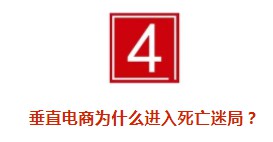 4

垂直电商为什么进入死亡迷局？